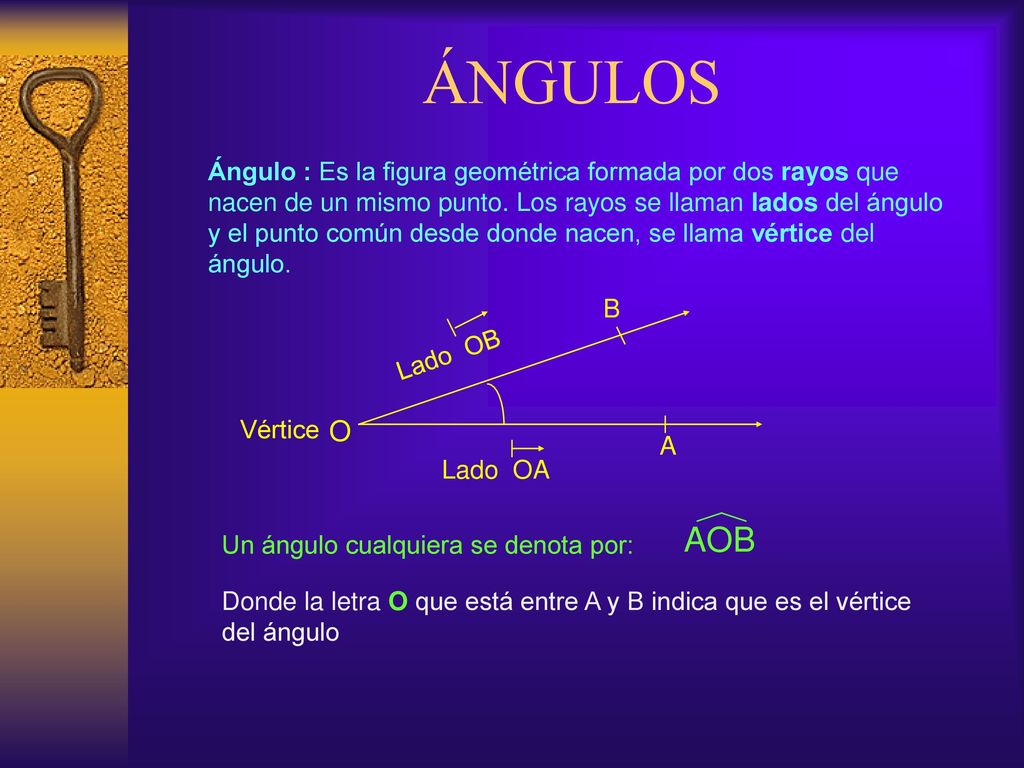 ÁNGULOS

Ángulo : Es la figura geométrica formada por dos rayos que nacen de un mismo punto. Los rayos se llaman lados del ángulo y el punto común desde donde nacen, se llama vértice del ángulo.

B

Lado $\overrightarrow{OB}$

Vértice O

A

Lado $\overrightarrow{OA}$

Un ángulo cualquiera se denota por: $\widehat{AOB}$

Donde la letra O que está entre A y B indica que es el vértice del ángulo